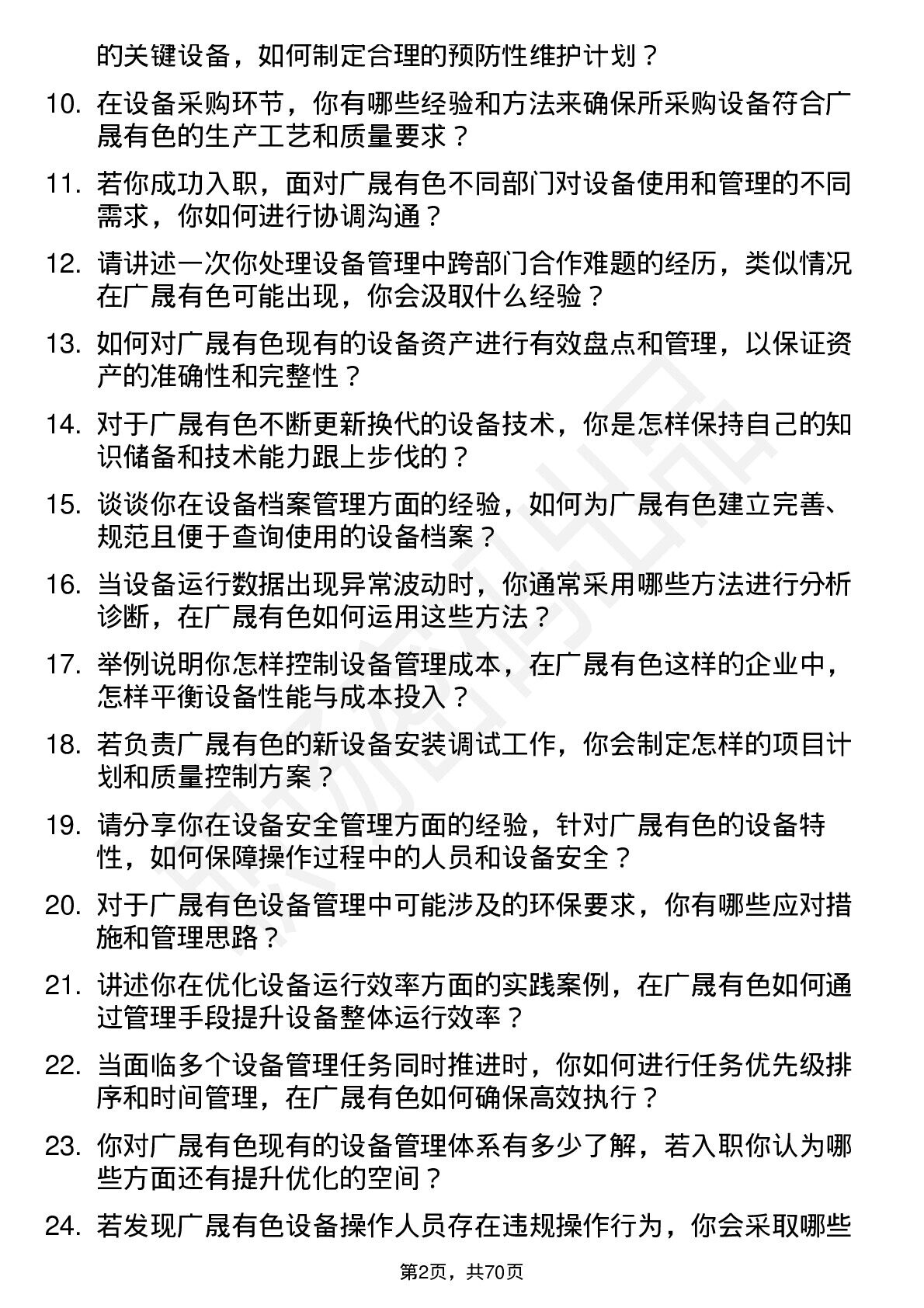 的关键设备，如何制定合理的预防性维护计划？

10. 在设备采购环节，你有哪些经验和方法来确保所采购设备符合广晟有色的生产工艺和质量要求？

11. 若你成功入职，面对广晟有色不同部门对设备使用和管理的不同需求，你如何进行协调沟通？

12. 请讲述一次你处理设备管理中跨部门合作难题的经历，类似情况在广晟有色可能出现，你会汲取什么经验？

13. 如何对广晟有色现有的设备资产进行有效盘点和管理，以保证资产的准确性和完整性？

14. 对于广晟有色不断更新换代的设备技术，你是怎样保持自己的知识储备和技术能力跟上步伐的？

15. 谈谈你在设备档案管理方面的经验，如何为广晟有色建立完善、规范且便于查询使用的设备档案？

16. 当设备运行数据出现异常波动时，你通常采用哪些方法进行分析诊断，在广晟有色如何运用这些方法？

17. 举例说明你怎样控制设备管理成本，在广晟有色这样的企业中，怎样平衡设备性能与成本投入？

18. 若负责广晟有色的新设备安装调试工作，你会制定怎样的项目计划和质量控制方案？

19. 请分享你在设备安全管理方面的经验，针对广晟有色的设备特性，如何保障操作过程中的人员和设备安全？

20. 对于广晟有色设备管理中可能涉及的环保要求，你有哪些应对措施和管理思路？

21. 讲述你在优化设备运行效率方面的实践案例，在广晟有色如何通过管理手段提升设备整体运行效率？

22. 当面临多个设备管理任务同时推进时，你如何进行任务优先级排序和时间管理，在广晟有色如何确保高效执行？

23. 你对广晟有色现有的设备管理体系有多少了解，若入职你认为哪些方面还有提升优化的空间？

24. 若发现广晟有色设备操作人员存在违规操作行为，你会采取哪些

第2页，共70页